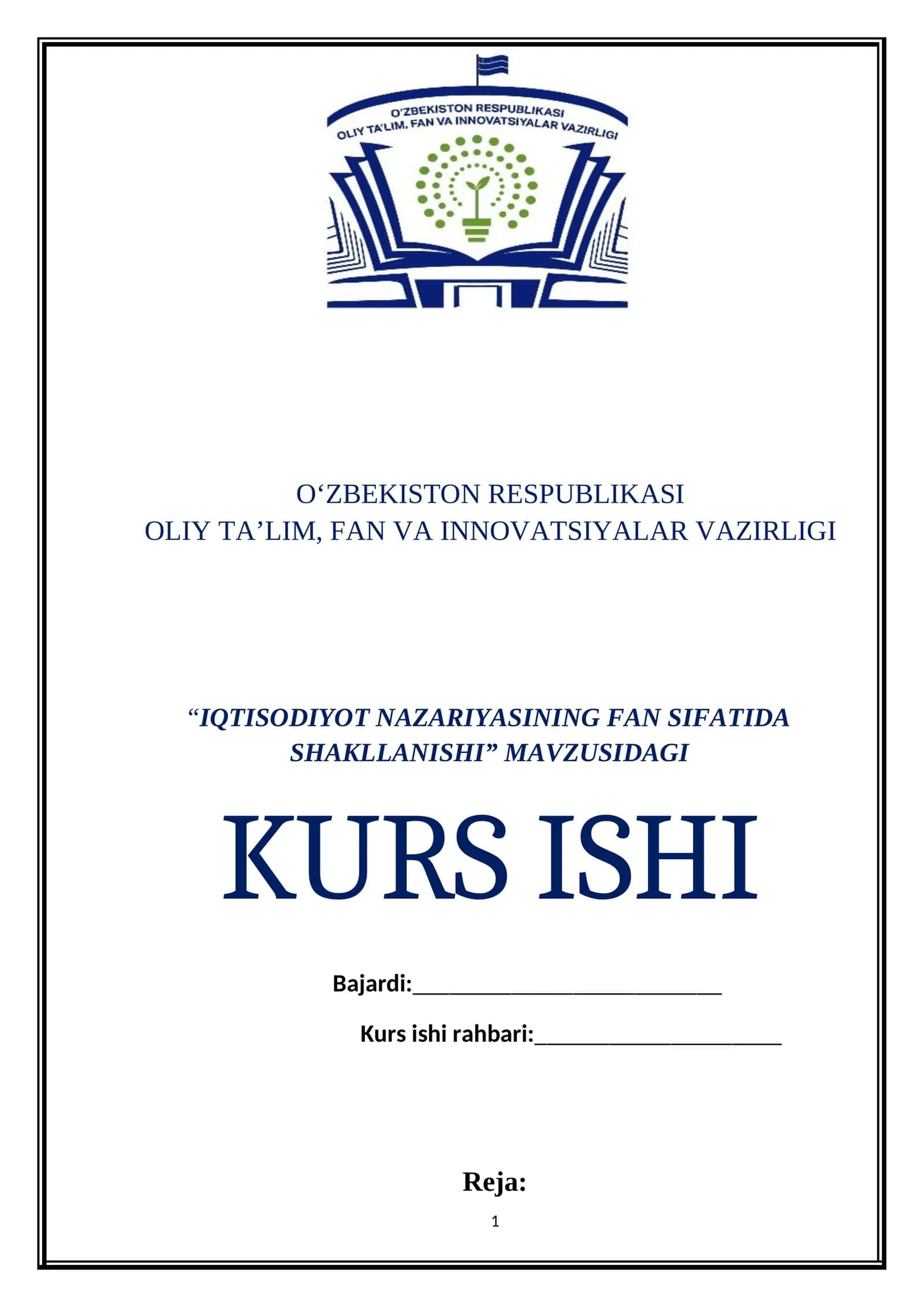 O'ZBEKISTON RESPUBLIKASI
OLIY TA'LIM, FAN VA INNOVATSIYALAR VAZIRLIGI

O‘ZBEKISTON RESPUBLIKASI
OLIY TA’LIM, FAN VA INNOVATSIYALAR VAZIRLIGI

“IQTISODIYOT NAZARIYASINING FAN SIFATIDA SHAKLLANISHI” MAVZUSIDAGI

KURS ISHI

Bajardi:____________________________

Kurs ishi rahbari:______________________

Reja:

1